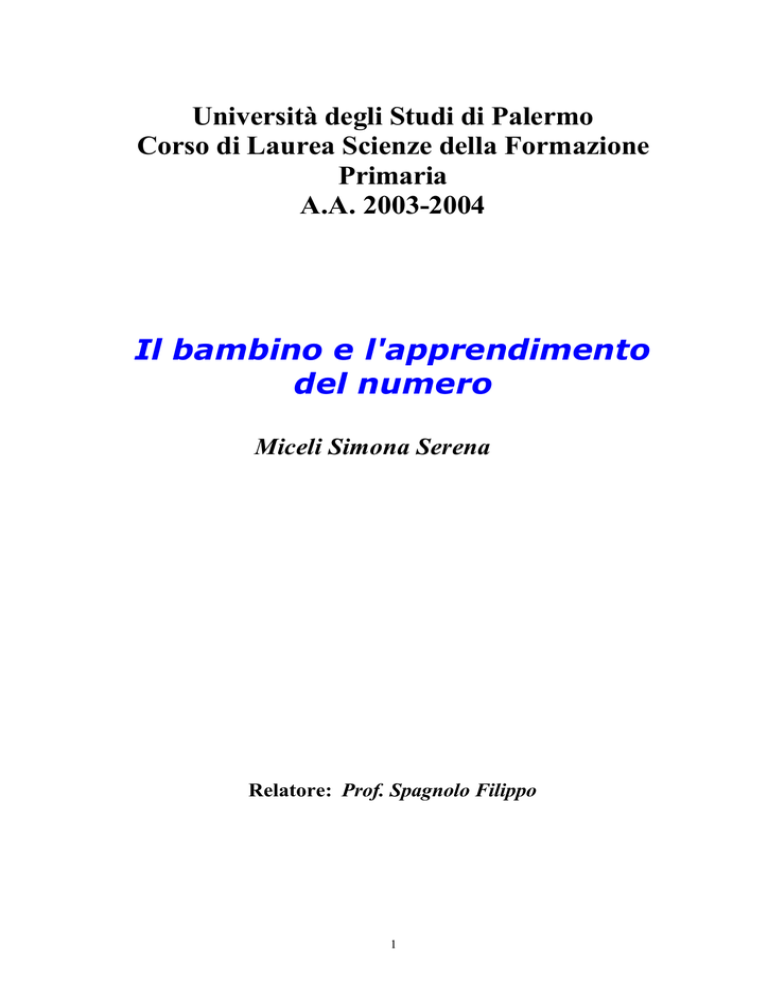 Università degli Studi di Palermo
Corso di Laurea Scienze della Formazione Primaria
A.A. 2003-2004

Il bambino e l'apprendimento del numero

Miceli Simona Serena

Relatore: Prof. Spagnolo Filippo

1